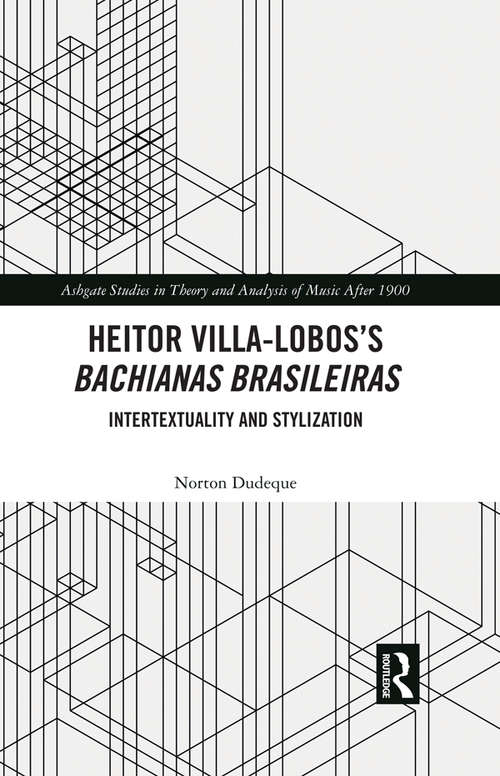 Ashgate Studies in Theory and Analysis of Music After 1900

HEITOR VILLA-LOBOS'S BACHIANAS BRASILEIRAS

INTERTEXTUALITY AND STYLIZATION

Norton Dudeque

ROUTLEDGE